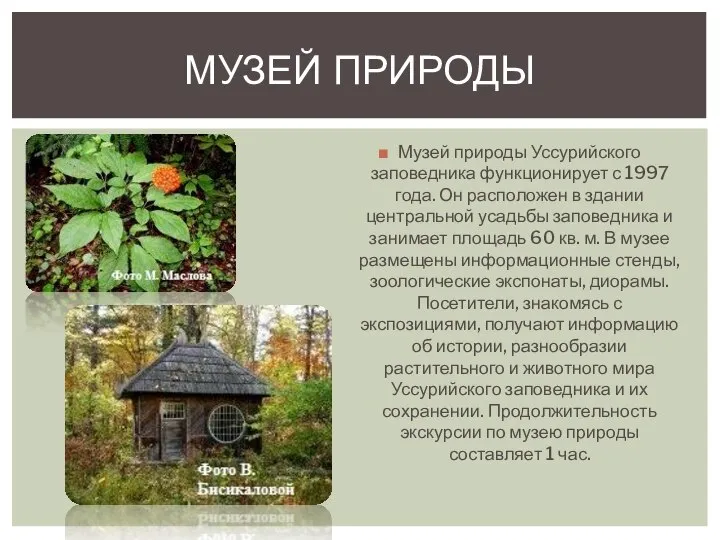 МУЗЕЙ ПРИРОДЫ

Фото М. Маслова

Фото В. Бисикаловой

Музей природы Уссурийского заповедника функционирует с 1997 года. Он расположен в здании центральной усадьбы заповедника и занимает площадь 60 кв. м. В музее размещены информационные стенды, зоологические экспонаты, диорамы. Посетители, знакомясь с экспозициями, получают информацию об истории, разнообразии растительного и животного мира Уссурийского заповедника и их сохранении. Продолжительность экскурсии по музею природы составляет 1 час.